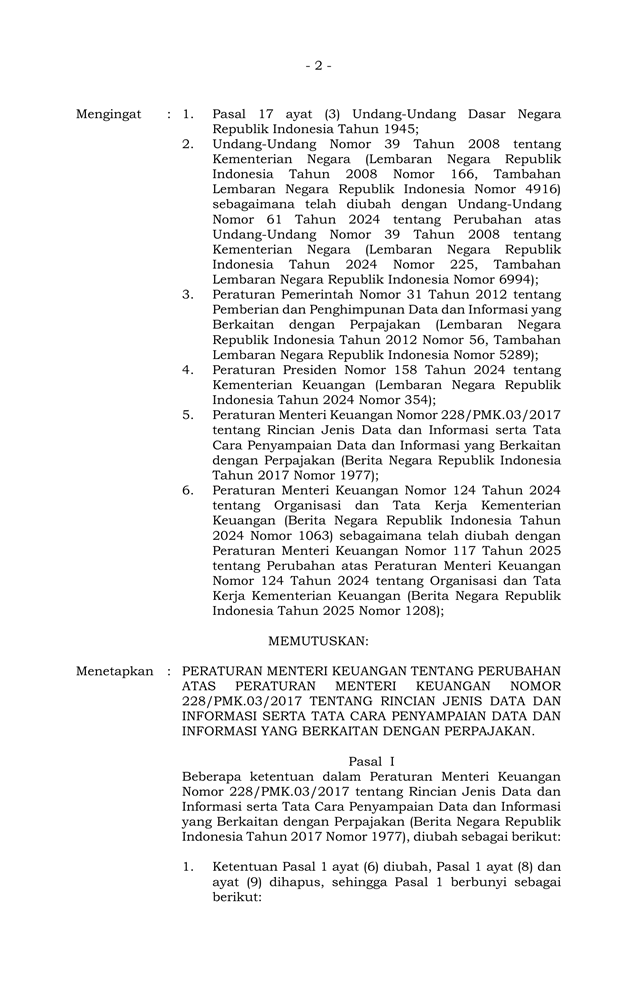 - 2 -

Mengingat : 1. Pasal 17 ayat (3) Undang-Undang Dasar Negara Republik Indonesia Tahun 1945;

2. Undang-Undang Nomor 39 Tahun 2008 tentang Kementerian Negara (Lembaran Negara Republik Indonesia Tahun 2008 Nomor 166, Tambahan Lembaran Negara Republik Indonesia Nomor 4916) sebagaimana telah diubah dengan Undang-Undang Nomor 61 Tahun 2024 tentang Perubahan atas Undang-Undang Nomor 39 Tahun 2008 tentang Kementerian Negara (Lembaran Negara Republik Indonesia Tahun 2024 Nomor 225, Tambahan Lembaran Negara Republik Indonesia Nomor 6994);

3. Peraturan Pemerintah Nomor 31 Tahun 2012 tentang Pemberian dan Penghimpunan Data dan Informasi yang Berkaitan dengan Perpajakan (Lembaran Negara Republik Indonesia Tahun 2012 Nomor 56, Tambahan Lembaran Negara Republik Indonesia Nomor 5289);

4. Peraturan Presiden Nomor 158 Tahun 2024 tentang Kementerian Keuangan (Lembaran Negara Republik Indonesia Tahun 2024 Nomor 354);

5. Peraturan Menteri Keuangan Nomor 228/PMK.03/2017 tentang Rincian Jenis Data dan Informasi serta Tata Cara Penyampaian Data dan Informasi yang Berkaitan dengan Perpajakan (Berita Negara Republik Indonesia Tahun 2017 Nomor 1977);

6. Peraturan Menteri Keuangan Nomor 124 Tahun 2024 tentang Organisasi dan Tata Kerja Kementerian Keuangan (Berita Negara Republik Indonesia Tahun 2024 Nomor 1063) sebagaimana telah diubah dengan Peraturan Menteri Keuangan Nomor 117 Tahun 2025 tentang Perubahan atas Peraturan Menteri Keuangan Nomor 124 Tahun 2024 tentang Organisasi dan Tata Kerja Kementerian Keuangan (Berita Negara Republik Indonesia Tahun 2025 Nomor 1208);

MEMUTUSKAN:

Menetapkan : PERATURAN MENTERI KEUANGAN TENTANG PERUBAHAN ATAS PERATURAN MENTERI KEUANGAN NOMOR 228/PMK.03/2017 TENTANG RINCIAN JENIS DATA DAN INFORMASI SERTA TATA CARA PENYAMPAIAN DATA DAN INFORMASI YANG BERKAITAN DENGAN PERPAJAKAN.

Pasal I

Beberapa ketentuan dalam Peraturan Menteri Keuangan Nomor 228/PMK.03/2017 tentang Rincian Jenis Data dan Informasi serta Tata Cara Penyampaian Data dan Informasi yang Berkaitan dengan Perpajakan (Berita Negara Republik Indonesia Tahun 2017 Nomor 1977), diubah sebagai berikut:

1. Ketentuan Pasal 1 ayat (6) diubah, Pasal 1 ayat (8) dan ayat (9) dihapus, sehingga Pasal 1 berbunyi sebagai berikut: